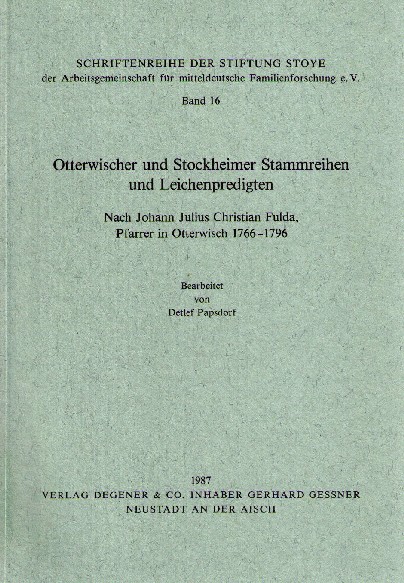 SCHRIFTENREIHE DER STIFTUNG STOYE
der Arbeitsgemeinschaft für mitteldeutsche Familienforschung e.V.

Band 16

Otterwischer und Stockheimer Stammreihen und Leichenpredigten

Nach Johann Julius Christian Fulda, Pfarrer in Otterwisch 1766–1796

Bearbeitet
von
Detlef Papsdorf

1987
VERLAG DEGENER & CO. INHABER GERHARD GESSNER
NEUSTADT AN DER AISCH